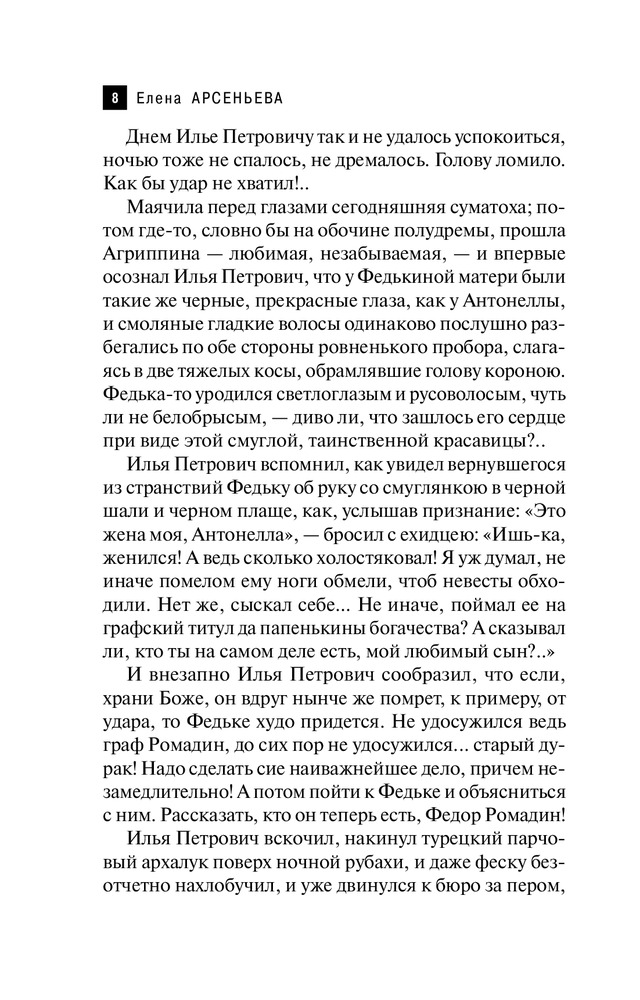 8 Елена АРСЕНЬЕВА

Днем Илье Петровичу так и не удалось успокоиться, ночью тоже не спалось, не дремалось. Голову ломило. Как бы удар не хватил!..

Маячила перед глазами сегодняшняя суматоха; потом где-то, словно бы на обочине полудремы, прошла Агриппина — любимая, незабываемая, — и впервые осознал Илья Петрович, что у Федькиной матери были такие же черные, прекрасные глаза, как у Антонеллы, и смоляные гладкие волосы одинаково послушно разбегались по обе стороны ровненького пробора, слагаясь в две тяжелых косы, обрамлявшие голову короною. Федька-то уродился светлоглазым и русоволосым, чуть ли не белобрысым, — диво ли, что зашлось его сердце при виде этой смуглой, таинственной красавицы?..

Илья Петрович вспомнил, как увидел вернувшегося из странствий Федьку об руку со смуглянкою в черной шали и черном плаще, как, услышав признание: «Это жена моя, Антонелла», — бросил с ехидцею: «Ишь-ка, женился! А ведь сколько холостяковал! Я уж думал, не иначе помелом ему ноги обмели, чтоб невесты обходили. Нет же, сыскал себе... Не иначе, поймал ее на графский титул да папенькины богачества? А сказывал ли, кто ты на самом деле есть, мой любимый сын?..»

И внезапно Илья Петрович сообразил, что если, храни Боже, он вдруг нынче же помрет, к примеру, от удара, то Федьке худо придется. Не удосужился ведь граф Ромадин, до сих пор не удосужился... старый дурак! Надо сделать сие наиважнейшее дело, причем незамедлительно! А потом пойти к Федьке и объясниться с ним. Рассказать, кто он теперь есть, Федор Ромадин!

Илья Петрович вскочил, накинул турецкий парчовый архалук поверх ночной рубахи, и даже феску безотчетно нахлобучил, и уже двинулся к бюро за пером,